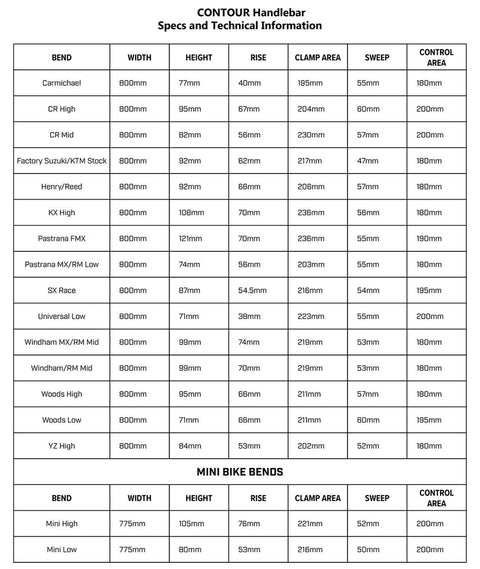 CONTOUR Handlebar
Specs and Technical Information

| BEND | WIDTH | HEIGHT | RISE | CLAMP AREA | SWEEP | CONTROL AREA |
|---|---|---|---|---|---|---|
| Carmichael | 800mm | 77mm | 40mm | 185mm | 55mm | 180mm |
| CR High | 800mm | 95mm | 67mm | 204mm | 60mm | 200mm |
| CR Mid | 800mm | 82mm | 58mm | 230mm | 57mm | 200mm |
| Factory Suzuki/KTM Stock | 800mm | 92mm | 62mm | 217mm | 47mm | 180mm |
| Henry/Reed | 800mm | 92mm | 66mm | 208mm | 57mm | 180mm |
| KX High | 800mm | 108mm | 70mm | 236mm | 56mm | 180mm |
| Pastrana FMX | 800mm | 121mm | 70mm | 236mm | 55mm | 190mm |
| Pastrana MX/RM Low | 800mm | 74mm | 58mm | 203mm | 55mm | 180mm |
| SX Race | 800mm | 87mm | 54.5mm | 216mm | 54mm | 195mm |
| Universal Low | 800mm | 71mm | 38mm | 223mm | 55mm | 200mm |
| Windham MX/RM Mid | 800mm | 99mm | 74mm | 219mm | 53mm | 180mm |
| Windham/RM Mid | 800mm | 99mm | 70mm | 219mm | 53mm | 180mm |
| Woods High | 800mm | 95mm | 66mm | 211mm | 57mm | 180mm |
| Woods Low | 800mm | 71mm | 66mm | 211mm | 60mm | 195mm |
| YZ High | 800mm | 84mm | 53mm | 202mm | 52mm | 180mm |

MINI BIKE BENDS

| BEND | WIDTH | HEIGHT | RISE | CLAMP AREA | SWEEP | CONTROL AREA |
|---|---|---|---|---|---|---|
| Mini High | 775mm | 105mm | 76mm | 221mm | 52mm | 200mm |
| Mini Low | 775mm | 80mm | 53mm | 216mm | 50mm | 200mm |